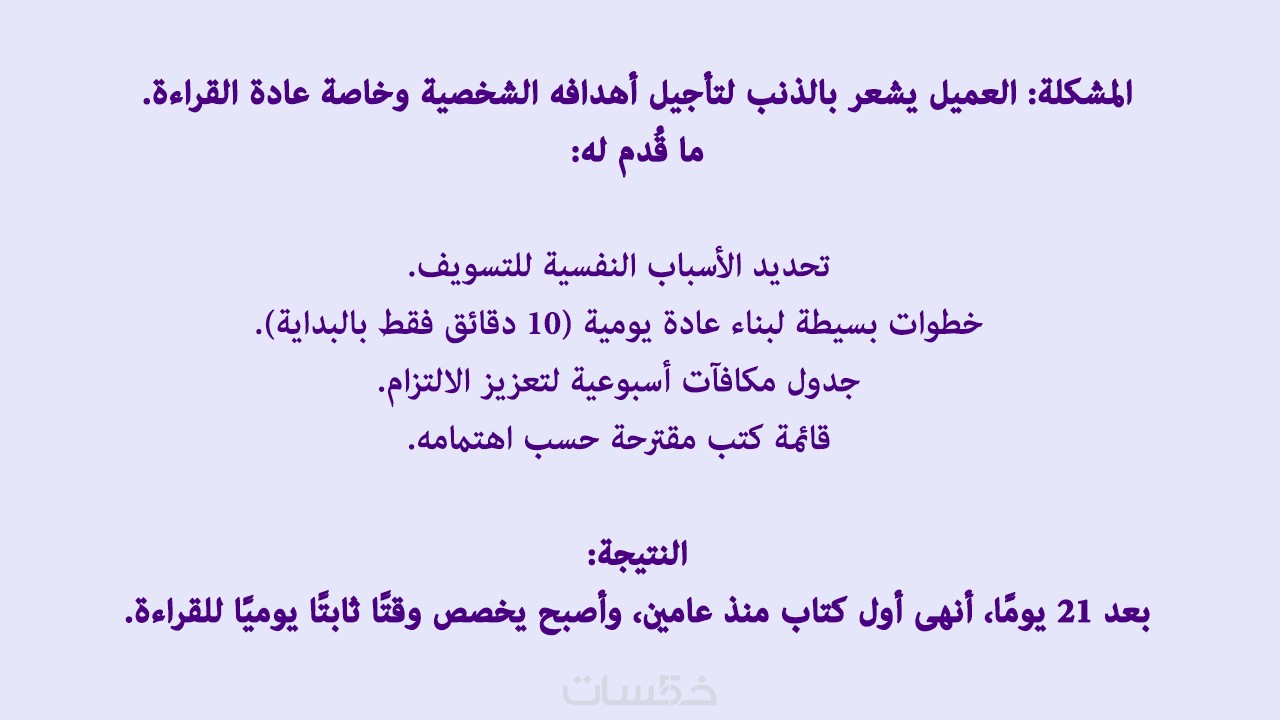 المشكلة: العميل يشعر بالذنب لتأجيل أهدافه الشخصية وخاصة عادة القراءة.
ما قُدم له:

تحديد الأسباب النفسية للتسويف.
خطوات بسيطة لبناء عادة يومية (10 دقائق فقط بالبداية).
جدول مكافآت أسبوعية لتعزيز الالتزام.
قائمة كتب مقترحة حسب اهتمامه.

النتيجة:
بعد 21 يومًا، أنهى أول كتاب منذ عامين، وأصبح يخصص وقتًا ثابتًا يوميًا للقراءة.

خمسات